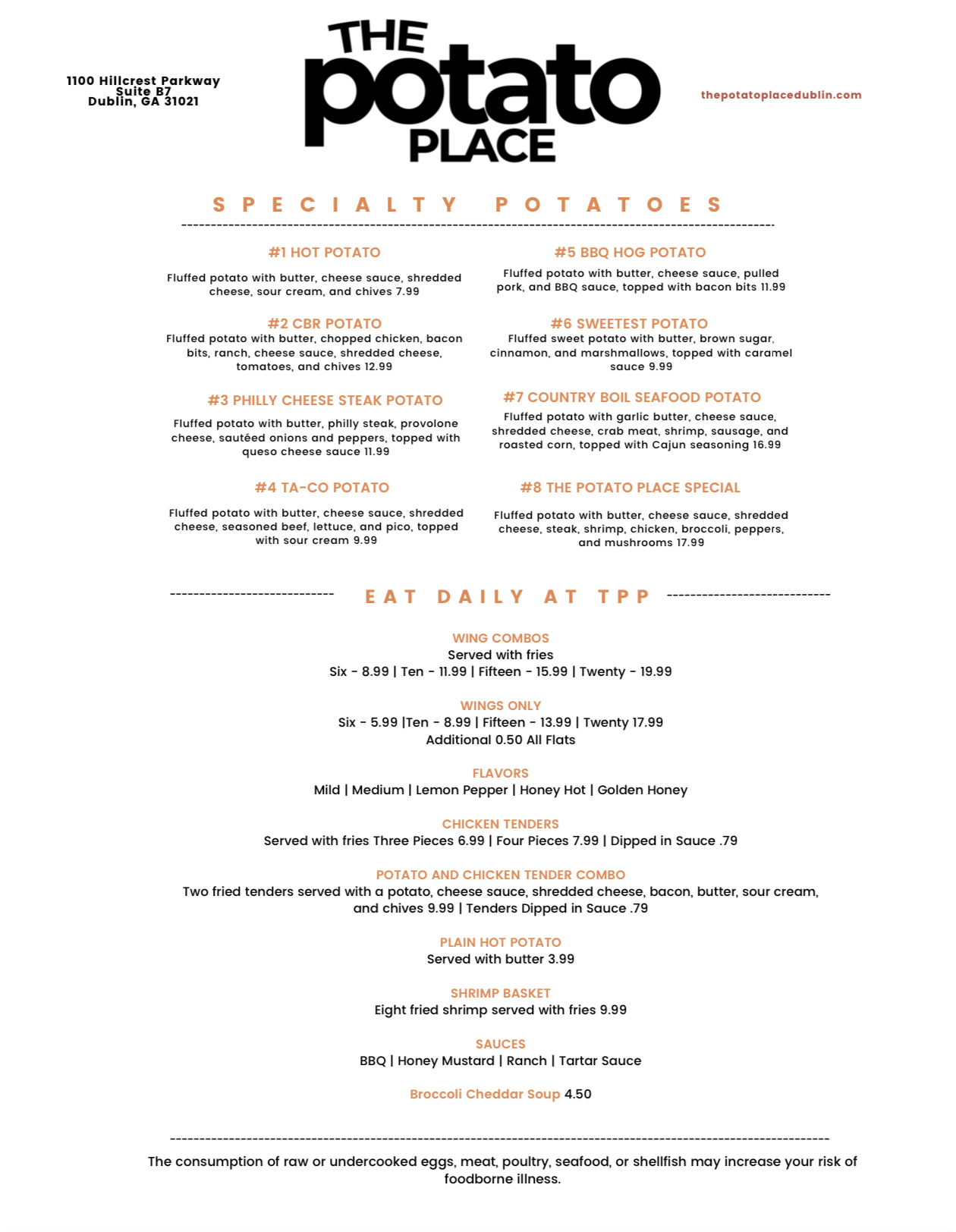 1100 Hillcrest Parkway
Suite B7
Dublin, GA 31021

THE potato PLACE

thepotatoplacedublin.com

SPECIALTY POTATOES

#1 HOT POTATO
Fluffed potato with butter, cheese sauce, shredded cheese, sour cream, and chives 7.99

#2 CBR POTATO
Fluffed potato with butter, chopped chicken, bacon bits, ranch, cheese sauce, shredded cheese, tomatoes, and chives 12.99

#3 PHILLY CHEESE STEAK POTATO
Fluffed potato with butter, philly steak, provolone cheese, sautéed onions and peppers, topped with queso cheese sauce 11.99

#4 TA-CO POTATO
Fluffed potato with butter, cheese sauce, shredded cheese, seasoned beef, lettuce, and pico, topped with sour cream 9.99

#5 BBQ HOG POTATO
Fluffed potato with butter, cheese sauce, pulled pork, and BBQ sauce, topped with bacon bits 11.99

#6 SWEETEST POTATO
Fluffed sweet potato with butter, brown sugar, cinnamon, and marshmallows, topped with caramel sauce 9.99

#7 COUNTRY BOIL SEAFOOD POTATO
Fluffed potato with garlic butter, cheese sauce, shredded cheese, crab meat, shrimp, sausage, and roasted corn, topped with Cajun seasoning 16.99

#8 THE POTATO PLACE SPECIAL
Fluffed potato with butter, cheese sauce, shredded cheese, steak, shrimp, chicken, broccoli, peppers, and mushrooms 17.99

EAT DAILY AT TPP

WING COMBOS
Served with fries
Six - 8.99 | Ten - 11.99 | Fifteen - 15.99 | Twenty - 19.99

WINGS ONLY
Six - 5.99 |Ten - 8.99 | Fifteen - 13.99 | Twenty 17.99
Additional 0.50 All Flats

FLAVORS
Mild | Medium | Lemon Pepper | Honey Hot | Golden Honey

CHICKEN TENDERS
Served with fries Three Pieces 6.99 | Four Pieces 7.99 | Dipped in Sauce .79

POTATO AND CHICKEN TENDER COMBO
Two fried tenders served with a potato, cheese sauce, shredded cheese, bacon, butter, sour cream, and chives 9.99 | Tenders Dipped in Sauce .79

PLAIN HOT POTATO
Served with butter 3.99

SHRIMP BASKET
Eight fried shrimp served with fries 9.99

SAUCES
BBQ | Honey Mustard | Ranch | Tartar Sauce

Broccoli Cheddar Soup 4.50

The consumption of raw or undercooked eggs, meat, poultry, seafood, or shellfish may increase your risk of foodborne illness.